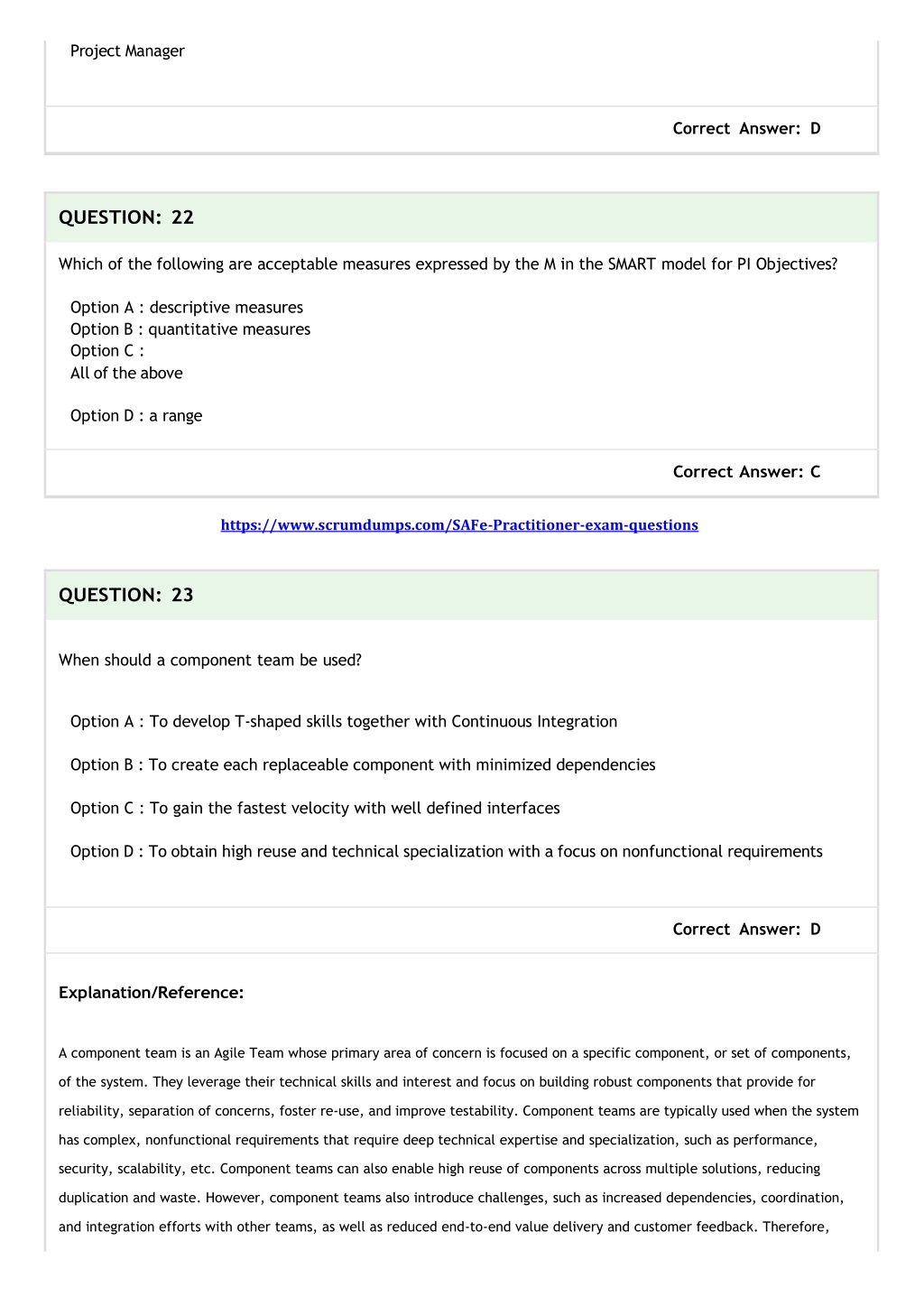 Project Manager

Correct Answer: D

QUESTION: 22

Which of the following are acceptable measures expressed by the M in the SMART model for PI Objectives?

Option A : descriptive measures
Option B : quantitative measures
Option C :
All of the above

Option D : a range

Correct Answer: C

https://www.scrumdumps.com/SAFe-Practitioner-exam-questions

QUESTION: 23

When should a component team be used?

Option A : To develop T-shaped skills together with Continuous Integration

Option B : To create each replaceable component with minimized dependencies

Option C : To gain the fastest velocity with well defined interfaces

Option D : To obtain high reuse and technical specialization with a focus on nonfunctional requirements

Correct Answer: D

Explanation/Reference:

A component team is an Agile Team whose primary area of concern is focused on a specific component, or set of components, of the system. They leverage their technical skills and interest and focus on building robust components that provide for reliability, separation of concerns, foster re-use, and improve testability. Component teams are typically used when the system has complex, nonfunctional requirements that require deep technical expertise and specialization, such as performance, security, scalability, etc. Component teams can also enable high reuse of components across multiple solutions, reducing duplication and waste. However, component teams also introduce challenges, such as increased dependencies, coordination, and integration efforts with other teams, as well as reduced end-to-end value delivery and customer feedback. Therefore,